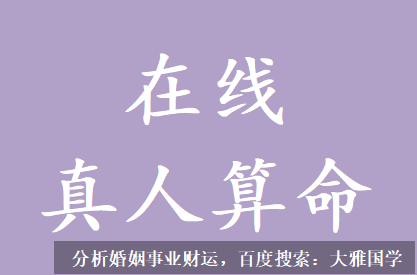 在线
真人算命

分析婚姻事业财运，百度搜索：大雅国学